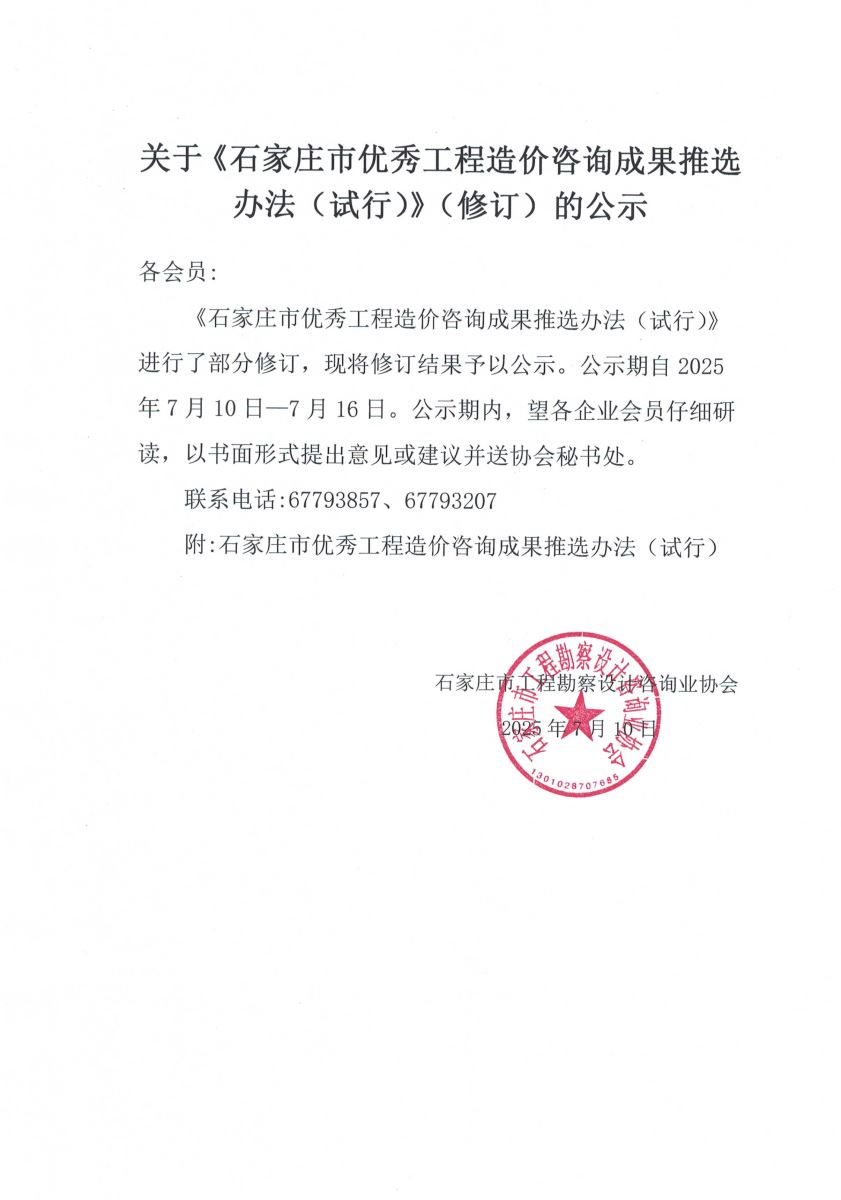 关于《石家庄市优秀工程造价咨询成果推选办法（试行）》（修订）的公示

各会员:

《石家庄市优秀工程造价咨询成果推选办法（试行）》进行了部分修订，现将修订结果予以公示。公示期自 2025 年 7 月 10 日—7 月 16 日。公示期内，望各企业会员仔细研读，以书面形式提出意见或建议并送协会秘书处。

联系电话:67793857、67793207

附:石家庄市优秀工程造价咨询成果推选办法（试行）

石家庄市工程勘察设计咨询业协会

2025 年 7 月 10 日

石家庄市工程勘察设计咨询业协会

1301028707685